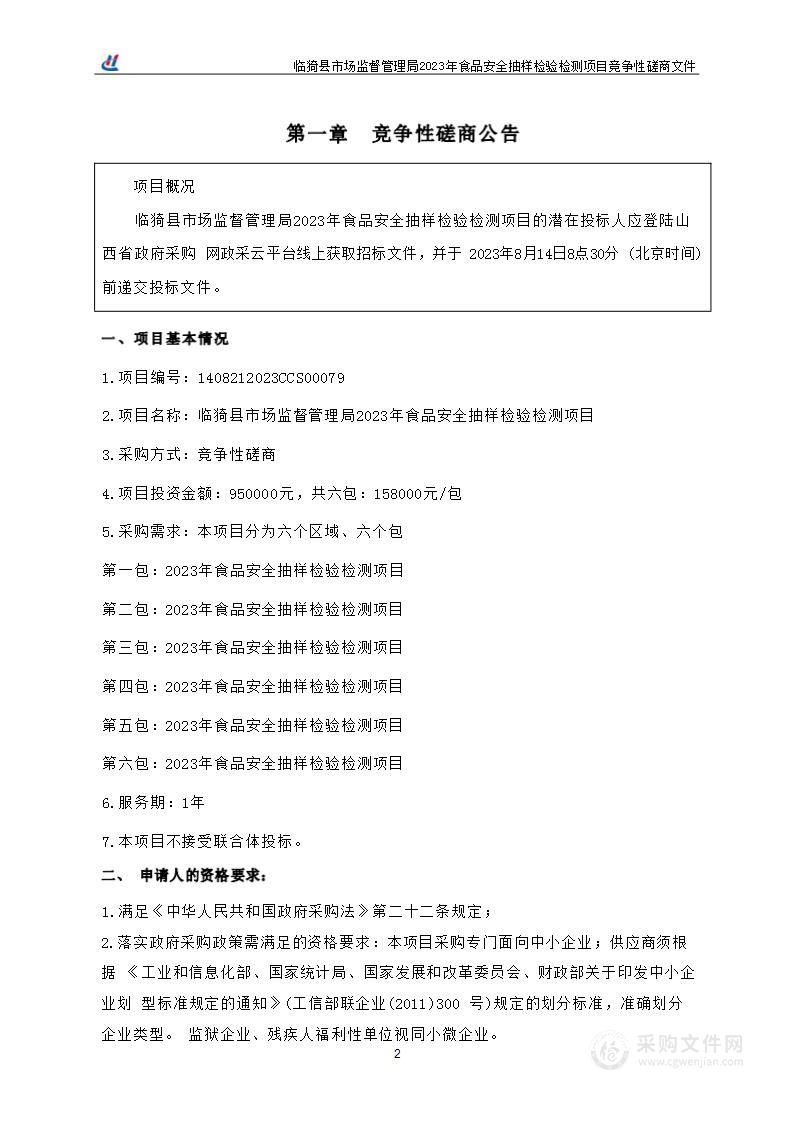 临猗县市场监督管理局2023年食品安全抽样检验检测项目竞争性磋商文件

第一章 竞争性磋商公告

项目概况

临猗县市场监督管理局2023年食品安全抽样检验检测项目的潜在投标人应登陆山西省政府采购 网政采云平台线上获取招标文件，并于 2023年8月14日8点30分（北京时间）前递交投标文件。

一、项目基本情况

1.项目编号：1408212023CCS00079

2.项目名称：临猗县市场监督管理局2023年食品安全抽样检验检测项目

3.采购方式：竞争性磋商

4.项目投资金额：950000元，共六包：158000元/包

5.采购需求：本项目分为六个区域、六个包

第一包：2023年食品安全抽样检验检测项目

第二包：2023年食品安全抽样检验检测项目

第三包：2023年食品安全抽样检验检测项目

第四包：2023年食品安全抽样检验检测项目

第五包：2023年食品安全抽样检验检测项目

第六包：2023年食品安全抽样检验检测项目

6.服务期：1年

7.本项目不接受联合体投标。

二、 申请人的资格要求：

1.满足《中华人民共和国政府采购法》第二十二条规定；

2.落实政府采购政策需满足的资格要求：本项目采购专门面向中小企业；供应商须根据 《工业和信息化部、国家统计局、国家发展和改革委员会、财政部关于印发中小企业划 型标准规定的通知》(工信部联企业(2011)300 号)规定的划分标准，准确划分企业类型。 监狱企业、残疾人福利性单位视同小微企业。

2

采购文件网
www.cgwenjian.com